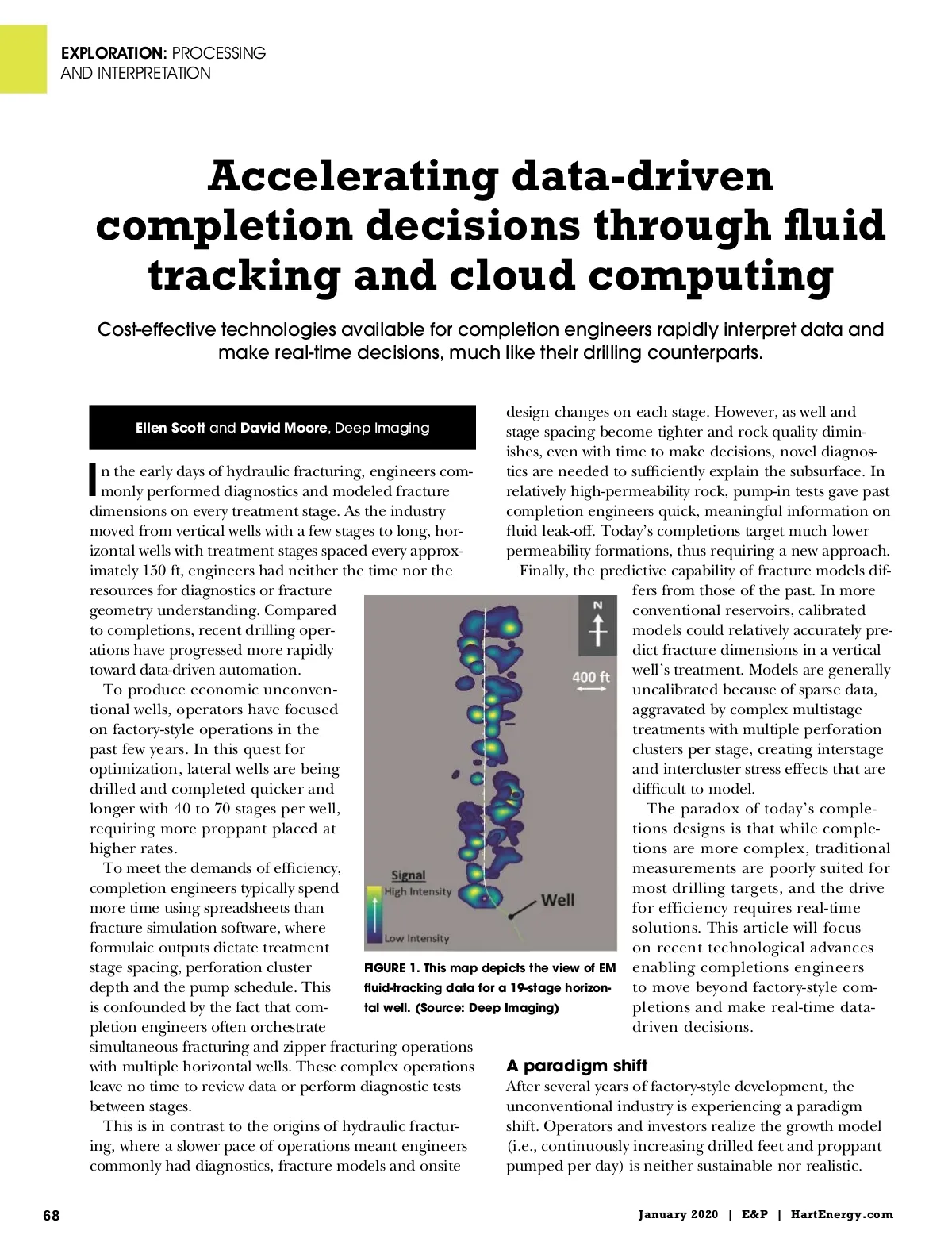 EXPLORATION: PROCESSING AND INTERPRETATION

Accelerating data-driven completion decisions through fluid tracking and cloud computing

Cost-effective technologies available for completion engineers rapidly interpret data and make real-time decisions, much like their drilling counterparts.

Ellen Scott and David Moore, Deep Imaging

In the early days of hydraulic fracturing, engineers commonly performed diagnostics and modeled fracture dimensions on every treatment stage. As the industry moved from vertical wells with a few stages to long, horizontal wells with treatment stages spaced every approximately 150 ft, engineers had neither the time nor the resources for diagnostics or fracture geometry understanding. Compared to completions, recent drilling operations have progressed more rapidly toward data-driven automation.

To produce economic unconventional wells, operators have focused on factory-style operations in the past few years. In this quest for optimization, lateral wells are being drilled and completed quicker and longer with 40 to 70 stages per well, requiring more proppant placed at higher rates.

To meet the demands of efficiency, completion engineers typically spend more time using spreadsheets than fracture simulation software, where formulaic outputs dictate treatment stage spacing, perforation cluster depth and the pump schedule. This is confounded by the fact that completion engineers often orchestrate simultaneous fracturing and zipper fracturing operations with multiple horizontal wells. These complex operations leave no time to review data or perform diagnostic tests between stages.

This is in contrast to the origins of hydraulic fracturing, where a slower pace of operations meant engineers commonly had diagnostics, fracture models and onsite design changes on each stage. However, as well and stage spacing become tighter and rock quality diminishes, even with time to make decisions, novel diagnostics are needed to sufficiently explain the subsurface. In relatively high-permeability rock, pump-in tests gave past completion engineers quick, meaningful information on fluid leak-off. Today's completions target much lower permeability formations, thus requiring a new approach.

Finally, the predictive capability of fracture models differs from those of the past. In more conventional reservoirs, calibrated models could relatively accurately predict fracture dimensions in a vertical well's treatment. Models are generally uncalibrated because of sparse data, aggravated by complex multistage treatments with multiple perforation clusters per stage, creating interstage and intercluster stress effects that are difficult to model.

The paradox of today's completions designs is that while completions are more complex, traditional measurements are poorly suited for most drilling targets, and the drive for efficiency requires real-time solutions. This article will focus on recent technological advances enabling completions engineers to move beyond factory-style completions and make real-time data-driven decisions.

N
400 ft
Signal
High Intensity
Low Intensity
Well

FIGURE 1. This map depicts the view of EM fluid-tracking data for a 19-stage horizontal well. (Source: Deep Imaging)

A paradigm shift
After several years of factory-style development, the unconventional industry is experiencing a paradigm shift. Operators and investors realize the growth model (i.e., continuously increasing drilled feet and proppant pumped per day) is neither sustainable nor realistic.

68

January 2020 | E&P | HartEnergy.com